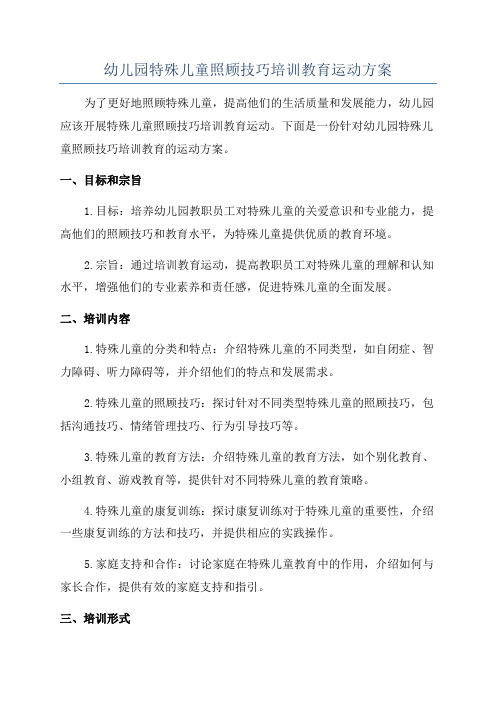 幼儿园特殊儿童照顾技巧培训教育运动方案

为了更好地照顾特殊儿童，提高他们的生活质量和发展能力，幼儿园应该开展特殊儿童照顾技巧培训教育运动。下面是一份针对幼儿园特殊儿童照顾技巧培训教育的运动方案。

一、目标和宗旨

1.目标：培养幼儿园教职员工对特殊儿童的关爱意识和专业能力，提高他们的照顾技巧和教育水平，为特殊儿童提供优质的教育环境。

2.宗旨：通过培训教育运动，提高教职员工对特殊儿童的理解和认知水平，增强他们的专业素养和责任感，促进特殊儿童的全面发展。

二、培训内容

1.特殊儿童的分类和特点：介绍特殊儿童的不同类型，如自闭症、智力障碍、听力障碍等，并介绍他们的特点和发展需求。

2.特殊儿童的照顾技巧：探讨针对不同类型特殊儿童的照顾技巧，包括沟通技巧、情绪管理技巧、行为引导技巧等。

3.特殊儿童的教育方法：介绍特殊儿童的教育方法，如个别化教育、小组教育、游戏教育等，提供针对不同特殊儿童的教育策略。

4.特殊儿童的康复训练：探讨康复训练对于特殊儿童的重要性，介绍一些康复训练的方法和技巧，并提供相应的实践操作。

5.家庭支持和合作：讨论家庭在特殊儿童教育中的作用，介绍如何与家长合作，提供有效的家庭支持和指引。

三、培训形式